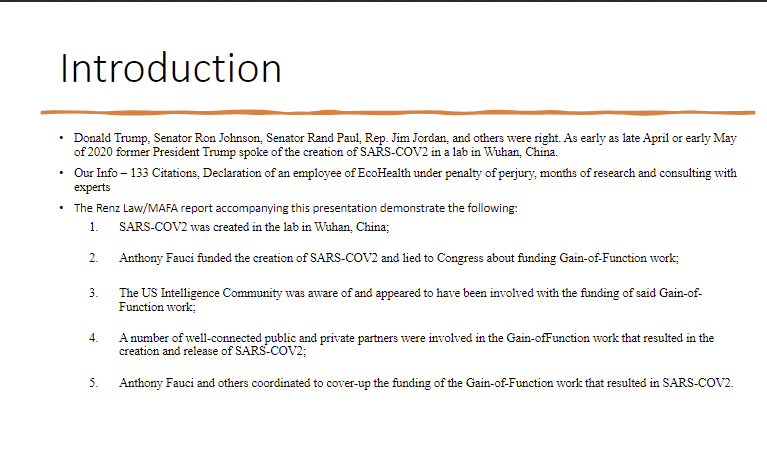 Introduction

• Donald Trump, Senator Ron Johnson, Senator Rand Paul, Rep. Jim Jordan, and others were right. As early as late April or early May of 2020 former President Trump spoke of the creation of SARS-COV2 in a lab in Wuhan, China.

• Our Info – 133 Citations, Declaration of an employee of EcoHealth under penalty of perjury, months of research and consulting with experts

• The Renz Law/MAFA report accompanying this presentation demonstrate the following:

1. SARS-COV2 was created in the lab in Wuhan, China;

2. Anthony Fauci funded the creation of SARS-COV2 and lied to Congress about funding Gain-of-Function work;

3. The US Intelligence Community was aware of and appeared to have been involved with the funding of said Gain-of-Function work;

4. A number of well-connected public and private partners were involved in the Gain-ofFunction work that resulted in the creation and release of SARS-COV2;

5. Anthony Fauci and others coordinated to cover-up the funding of the Gain-of-Function work that resulted in SARS-COV2.